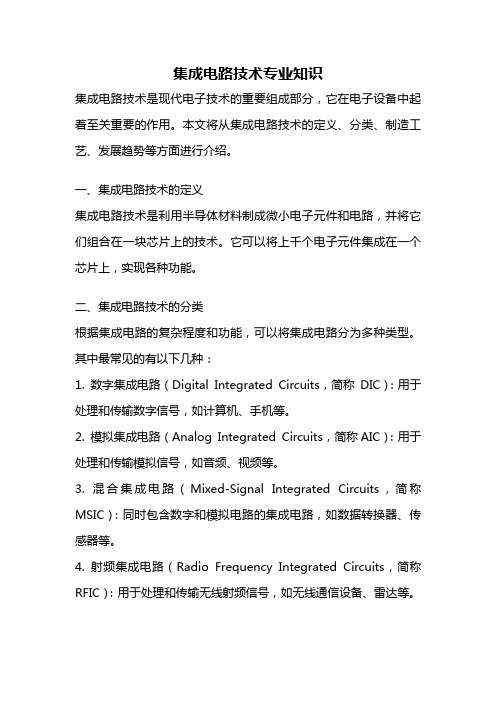 集成电路技术专业知识

集成电路技术是现代电子技术的重要组成部分，它在电子设备中起着至关重要的作用。本文将从集成电路技术的定义、分类、制造工艺、发展趋势等方面进行介绍。

一、集成电路技术的定义

集成电路技术是利用半导体材料制成微小电子元件和电路，并将它们组合在一块芯片上的技术。它可以将上千个电子元件集成在一个芯片上，实现各种功能。

二、集成电路技术的分类

根据集成电路的复杂程度和功能，可以将集成电路分为多种类型。其中最常见的有以下几种：

1. 数字集成电路（Digital Integrated Circuits，简称 DIC）：用于处理和传输数字信号，如计算机、手机等。

2. 模拟集成电路（Analog Integrated Circuits，简称 AIC）：用于处理和传输模拟信号，如音频、视频等。

3. 混合集成电路（Mixed-Signal Integrated Circuits，简称 MSIC）：同时包含数字和模拟电路的集成电路，如数据转换器、传感器等。

4. 射频集成电路（Radio Frequency Integrated Circuits，简称 RFIC）：用于处理和传输无线射频信号，如无线通信设备、雷达等。